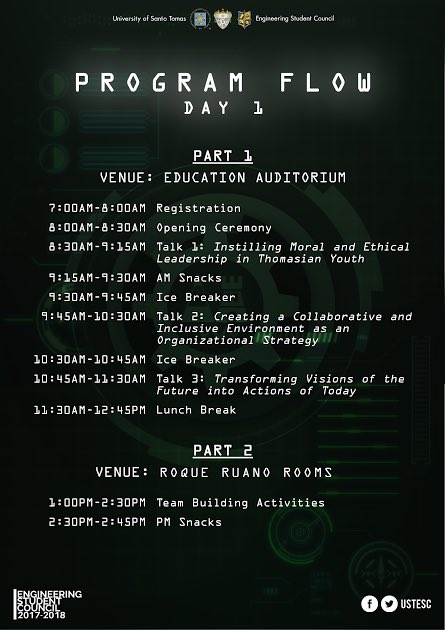 University of Santo Tomas Engineering Student Council

PROGRAM FLOW
DAY 1

PART 1
VENUE: EDUCATION AUDITORIUM

| | |
|---|---|
| 7:00AM-8:00AM | Registration |
| 8:00AM-8:30AM | Opening Ceremony |
| 8:30AM-9:15AM | Talk 1: Instilling Moral and Ethical Leadership in Thomasian Youth |
| 9:15AM-9:30AM | AM Snacks |
| 9:30AM-9:45AM | Ice Breaker |
| 9:45AM-10:30AM | Talk 2: Creating a Collaborative and Inclusive Environment as an Organizational Strategy |
| 10:30AM-10:45AM | Ice Breaker |
| 10:45AM-11:30AM | Talk 3: Transforming Visions of the Future into Actions of Today |
| 11:30AM-12:45PM | Lunch Break |

PART 2
VENUE: ROQUE RUANO ROOMS

| | |
|---|---|
| 1:00PM-2:30PM | Team Building Activities |
| 2:30PM-2:45PM | PM Snacks |

ENGINEERING STUDENT COUNCIL 2017-2018

USTESC